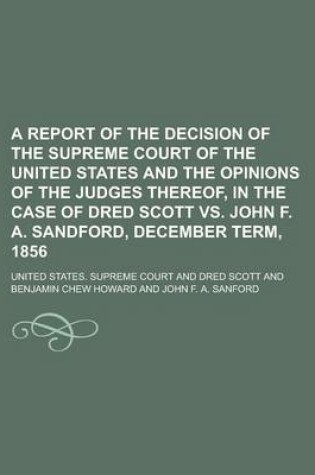 A REPORT OF THE DECISION OF THE SUPREME COURT OF THE UNITED STATES AND THE OPINIONS OF THE JUDGES THEREOF, IN THE CASE OF DRED SCOTT VS. JOHN F. A. SANDFORD, DECEMBER TERM, 1856

UNITED STATES. SUPREME COURT AND DRED SCOTT AND BENJAMIN CHEW HOWARD AND JOHN F. A. SANFORD